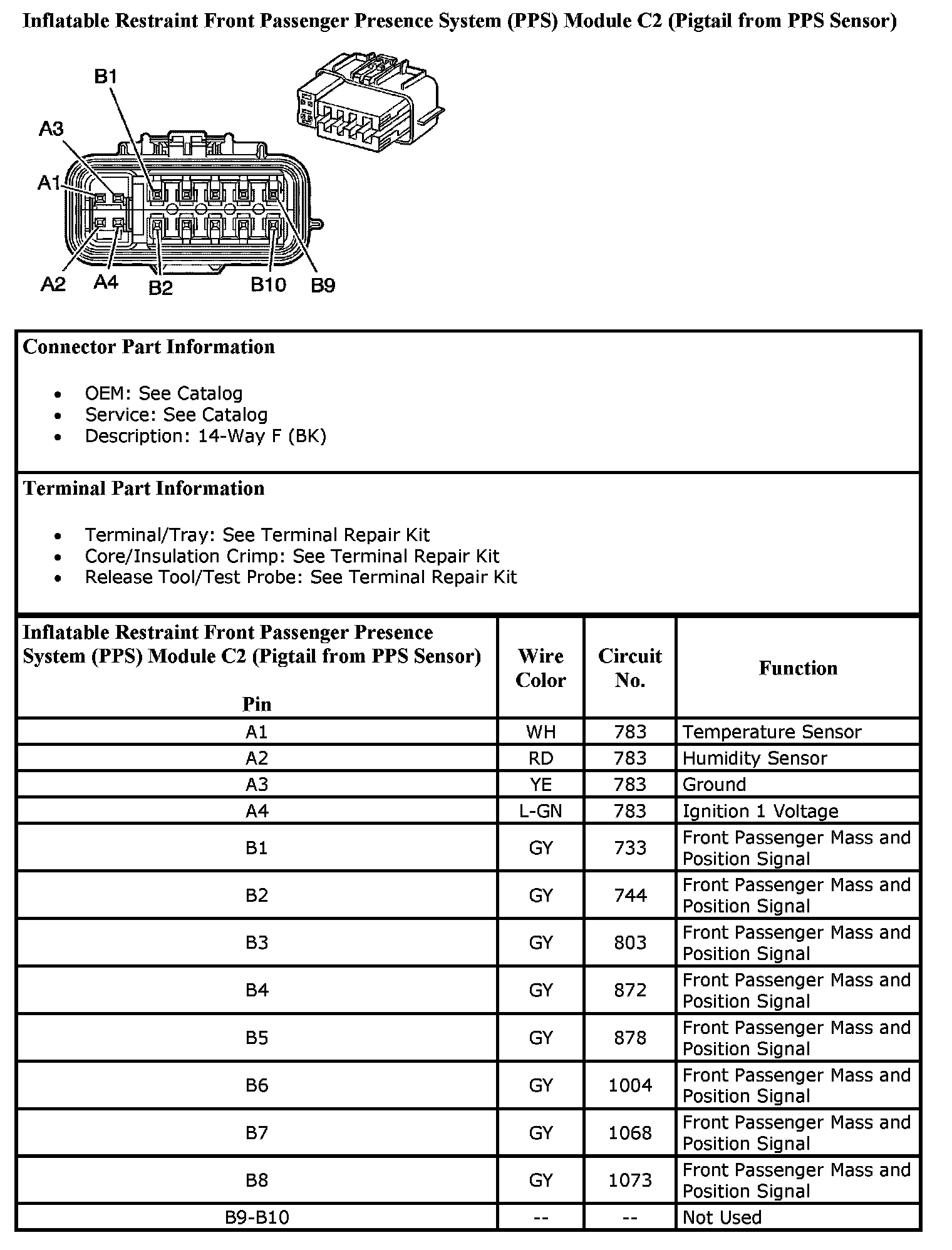 Inflatable Restraint Front Passenger Presence System (PPS) Module C2 (Pigtail from PPS Sensor)

B1
A3
A1
A2 A4 B2 B10 B9

Connector Part Information

- OEM: See Catalog
- Service: See Catalog
- Description: 14-Way F (BK)

Terminal Part Information

- Terminal/Tray: See Terminal Repair Kit
- Core/Insulation Crimp: See Terminal Repair Kit
- Release Tool/Test Probe: See Terminal Repair Kit

| Inflatable Restraint Front Passenger Presence System (PPS) Module C2 (Pigtail from PPS Sensor) Pin | Wire Color | Circuit No. | Function |
|---|---|---|---|
| A1 | WH | 783 | Temperature Sensor |
| A2 | RD | 783 | Humidity Sensor |
| A3 | YE | 783 | Ground |
| A4 | L-GN | 783 | Ignition 1 Voltage |
| B1 | GY | 733 | Front Passenger Mass and Position Signal |
| B2 | GY | 744 | Front Passenger Mass and Position Signal |
| B3 | GY | 803 | Front Passenger Mass and Position Signal |
| B4 | GY | 872 | Front Passenger Mass and Position Signal |
| B5 | GY | 878 | Front Passenger Mass and Position Signal |
| B6 | GY | 1004 | Front Passenger Mass and Position Signal |
| B7 | GY | 1068 | Front Passenger Mass and Position Signal |
| B8 | GY | 1073 | Front Passenger Mass and Position Signal |
| B9-B10 | -- | -- | Not Used |